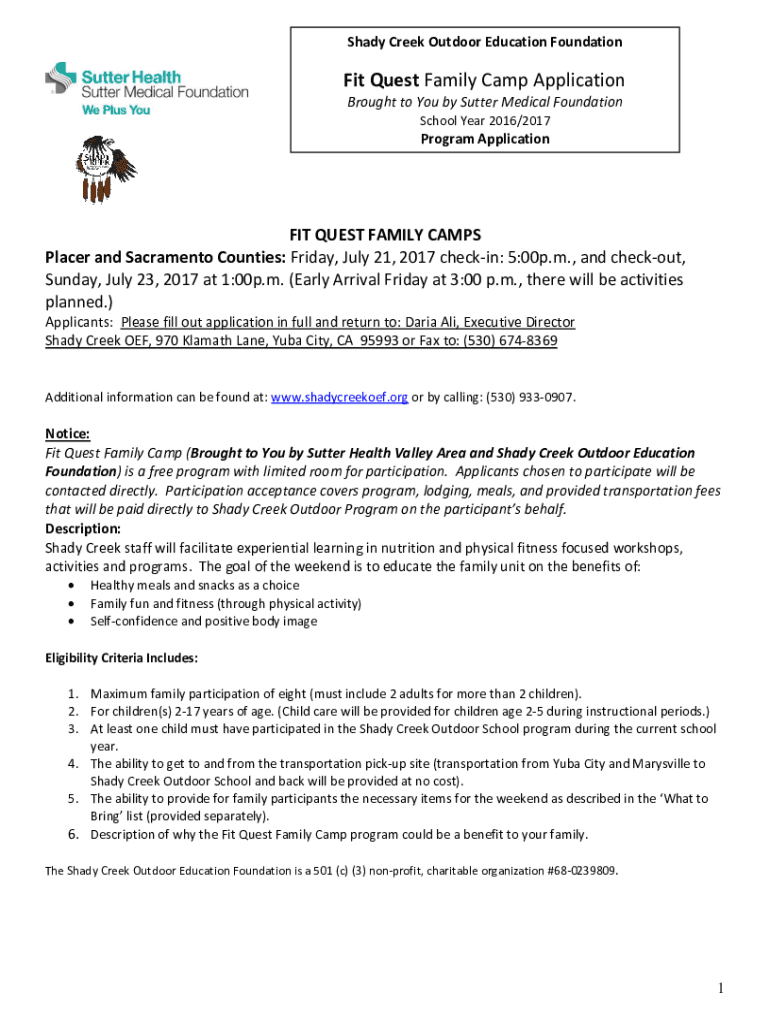 Sutter Health
Sutter Medical Foundation
We Plus You

Shady Creek Outdoor Education Foundation

Fit Quest Family Camp Application
Brought to You by Sutter Medical Foundation
School Year 2016/2017
Program Application

FIT QUEST FAMILY CAMPS
Placer and Sacramento Counties: Friday, July 21, 2017 check-in: 5:00p.m., and check-out, Sunday, July 23, 2017 at 1:00p.m. (Early Arrival Friday at 3:00 p.m., there will be activities planned.)
Applicants: Please fill out application in full and return to: Daria Ali, Executive Director Shady Creek OEF, 970 Klamath Lane, Yuba City, CA 95993 or Fax to: (530) 674-8369

Additional information can be found at: www.shadycreekoef.org or by calling: (530) 933-0907.

Notice:
Fit Quest Family Camp (Brought to You by Sutter Health Valley Area and Shady Creek Outdoor Education Foundation) is a free program with limited room for participation. Applicants chosen to participate will be contacted directly. Participation acceptance covers program, lodging, meals, and provided transportation fees that will be paid directly to Shady Creek Outdoor Program on the participant's behalf.
Description:
Shady Creek staff will facilitate experiential learning in nutrition and physical fitness focused workshops, activities and programs. The goal of the weekend is to educate the family unit on the benefits of:
• Healthy meals and snacks as a choice
• Family fun and fitness (through physical activity)
• Self-confidence and positive body image

Eligibility Criteria Includes:

1. Maximum family participation of eight (must include 2 adults for more than 2 children).
2. For children(s) 2-17 years of age. (Child care will be provided for children age 2-5 during instructional periods.)
3. At least one child must have participated in the Shady Creek Outdoor School program during the current school year.
4. The ability to get to and from the transportation pick-up site (transportation from Yuba City and Marysville to Shady Creek Outdoor School and back will be provided at no cost).
5. The ability to provide for family participants the necessary items for the weekend as described in the 'What to Bring' list (provided separately).
6. Description of why the Fit Quest Family Camp program could be a benefit to your family.

The Shady Creek Outdoor Education Foundation is a 501 (c) (3) non-profit, charitable organization #68-0239809.

1